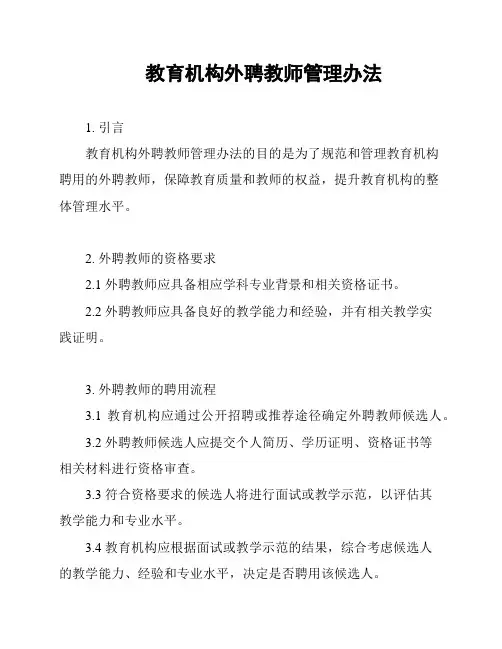 教育机构外聘教师管理办法

1. 引言

教育机构外聘教师管理办法的目的是为了规范和管理教育机构聘用的外聘教师，保障教育质量和教师的权益，提升教育机构的整体管理水平。

2. 外聘教师的资格要求

2.1 外聘教师应具备相应学科专业背景和相关资格证书。

2.2 外聘教师应具备良好的教学能力和经验，并有相关教学实践证明。

3. 外聘教师的聘用流程

3.1 教育机构应通过公开招聘或推荐途径确定外聘教师候选人。

3.2 外聘教师候选人应提交个人简历、学历证明、资格证书等相关材料进行资格审查。

3.3 符合资格要求的候选人将进行面试或教学示范，以评估其教学能力和专业水平。

3.4 教育机构应根据面试或教学示范的结果，综合考虑候选人的教学能力、经验和专业水平，决定是否聘用该候选人。